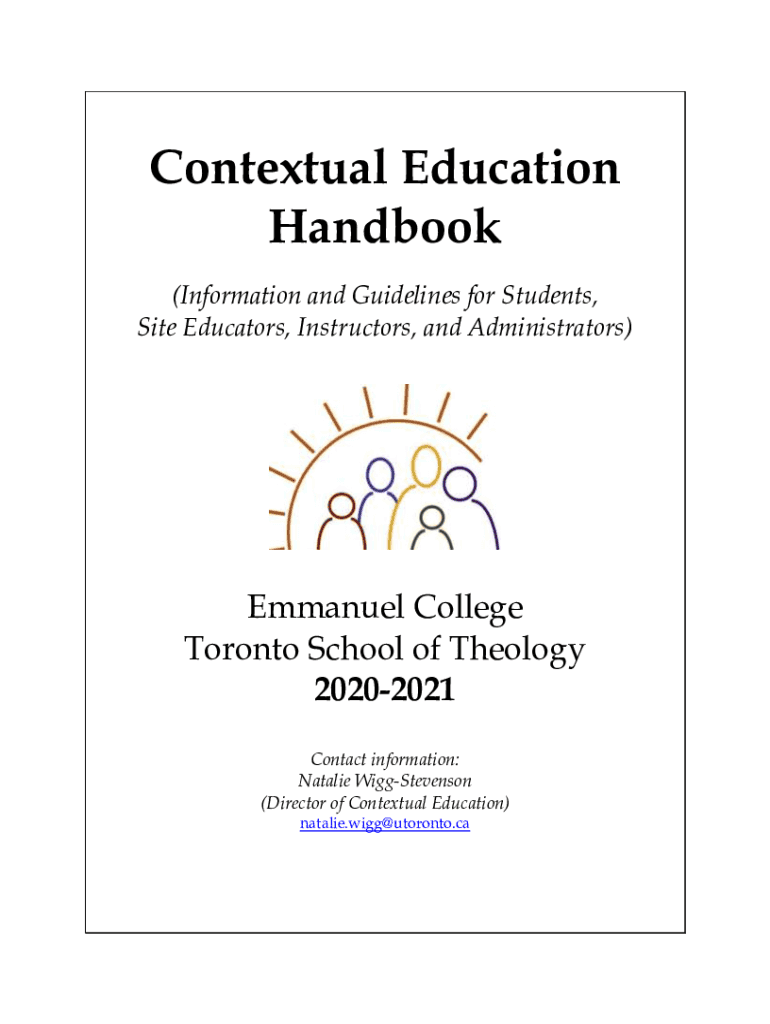 Contextual Education Handbook

(Information and Guidelines for Students, Site Educators, Instructors, and Administrators)

Emmanuel College
Toronto School of Theology
2020-2021

Contact information:
Natalie Wigg-Stevenson
(Director of Contextual Education)
natalie.wigg@utoronto.ca